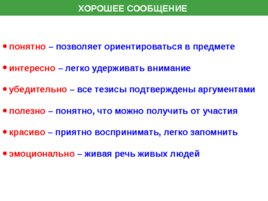 ХОРОШЕЕ СООБЩЕНИЕ

• понятно – позволяет ориентироваться в предмете

• интересно – легко удерживать внимание

• убедительно – все тезисы подтверждены аргументами

• полезно – понятно, что можно получить от участия

• красиво – приятно воспринимать, легко запомнить

• эмоционально – живая речь живых людей